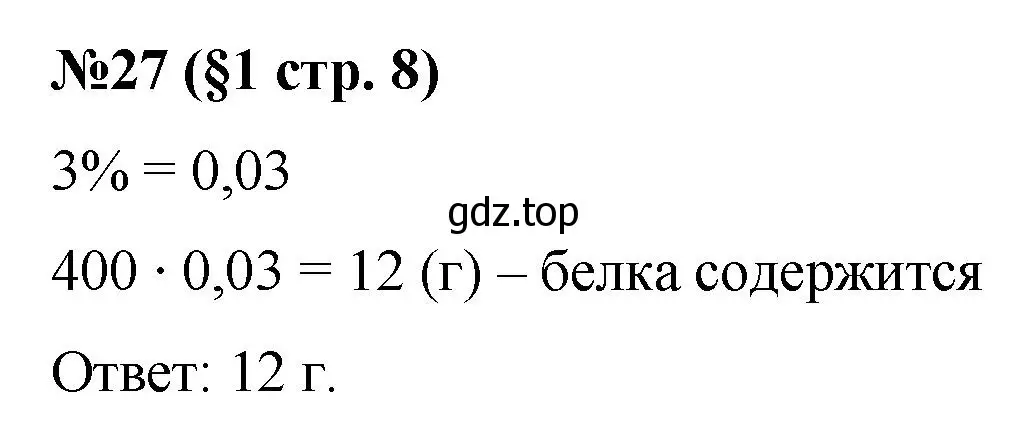 №27 (§1 стр. 8)

$3\% = 0,03$

gdz.top

$400 \cdot 0,03 = 12$ (г) – белка содержится

Ответ: 12 г.